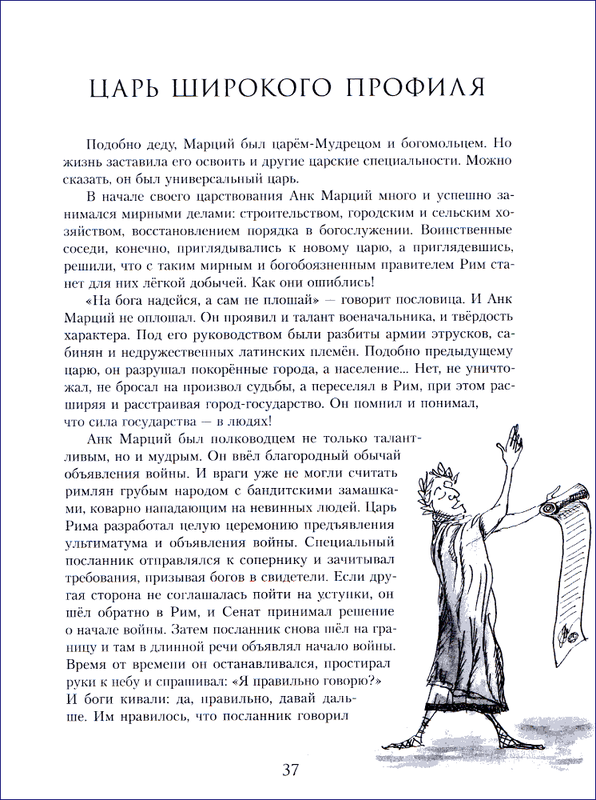 ЦАРЬ ШИРОКОГО ПРОФИЛЯ

Подобно деду, Марций был царём-Мудрецом и богомольцем. Но жизнь заставила его освоить и другие царские специальности. Можно сказать, он был универсальный царь.

В начале своего царствования Анк Марций много и успешно занимался мирными делами: строительством, городским и сельским хозяйством, восстановлением порядка в богослужении. Воинственные соседи, конечно, приглядывались к новому царю, а приглядевшись, решили, что с таким мирным и богобоязненным правителем Рим станет для них лёгкой добычей. Как они ошиблись!

«На бога надейся, а сам не плошай» — говорит пословица. И Анк Марций не оплошал. Он проявил и талант военачальника, и твёрдость характера. Под его руководством были разбиты армии этрусков, сабинян и недружественных латинских племён. Подобно предыдущему царю, он разрушал покорённые города, а население... Нет, не уничтожал, не бросал на произвол судьбы, а переселял в Рим, при этом расширяя и расстраивая город-государство. Он помнил и понимал, что сила государства — в людях!

Анк Марций был полководцем не только талантливым, но и мудрым. Он ввёл благородный обычай объявления войны. И враги уже не могли считать римлян грубым народом с бандитскими замашками, коварно нападающим на невинных людей. Царь Рима разработал целую церемонию предъявления ультиматума и объявления войны. Специальный посланник отправлялся к сопернику и зачитывал требования, призывая богов в свидетели. Если другая сторона не соглашалась пойти на уступки, он шёл обратно в Рим, и Сенат принимал решение о начале войны. Затем посланник снова шёл на границу и там в длинной речи объявлял начало войны. Время от времени он останавливался, простирал руки к небу и спрашивал: «Я правильно говорю?» И боги кивали: да, правильно, давай дальше. Им нравилось, что посланник говорил

37